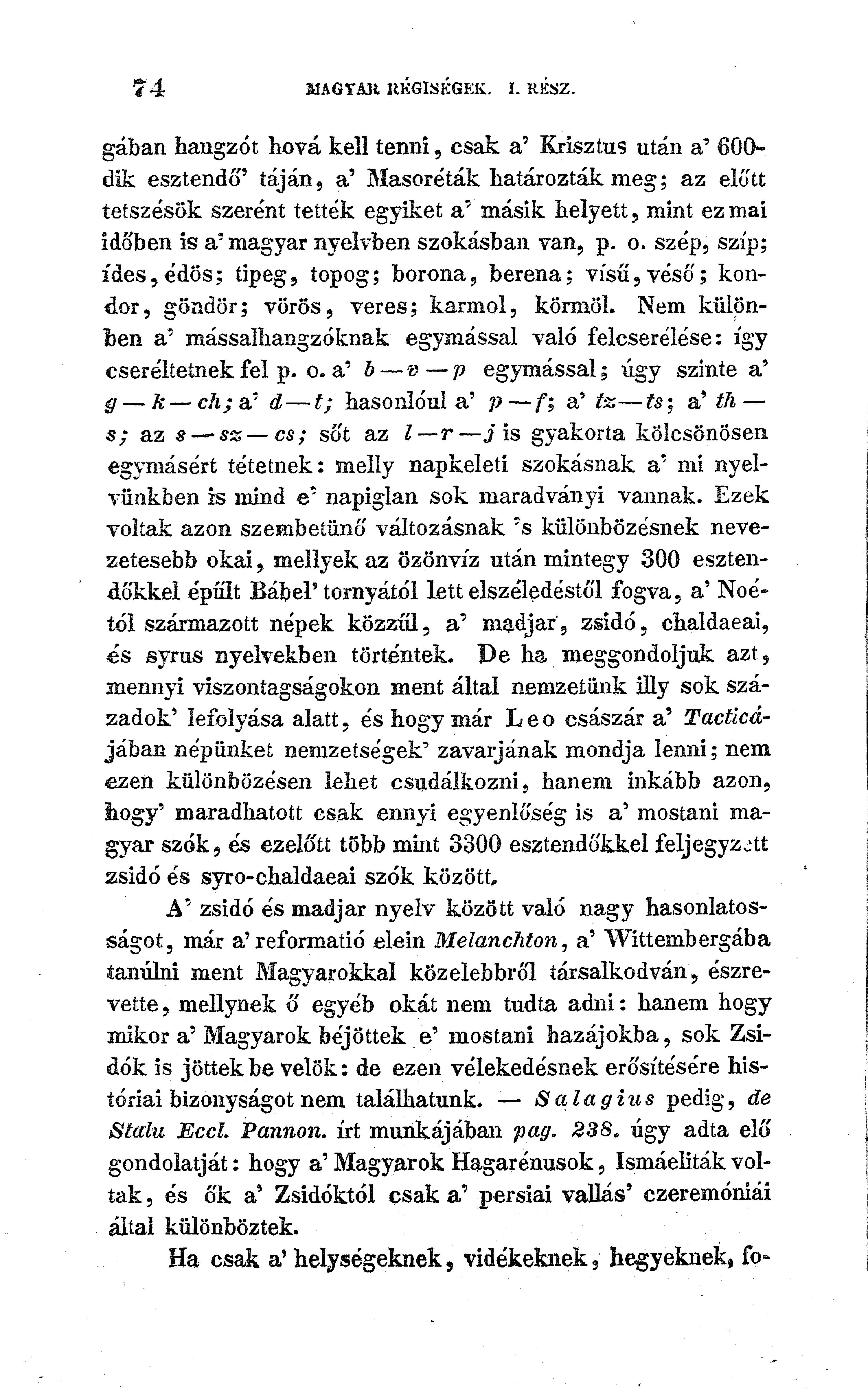 74 MAGYAR RÉGISÉGEK. I. RÉSZ.

gában hangzót hová kell tenni, csak a' Krisztus után a' 600-dik esztendő' táján, a' Masoréták határozták meg; az előtt tetszésök szerént tették egyiket a' másik helyett, mint ez mai időben is a' magyar nyelvben szokásban van, p. o. szép, szíp; ídes, édös; tipeg, topog; borona, berena; vísű, véső; kondor, göndör; vörös, veres; karmol, körmöl. Nem különben a' mássalhangzóknak egymással való felcserélése: így cseréltetnek fel p. o. a' b — v — p egymással; úgy szinte a' g — k — ch; a' d — t; hasonlóul a' p — f; a' tz — ts; a' th — s; az s — sz — cs; sőt az l — r — j is gyakorta kölcsönösen egymásért tétetnek: melly napkeleti szokásnak a' mi nyelvünkben is mind e' napiglan sok maradványi vannak. Ezek voltak azon szembetünő változásnak 's különbözésnek nevezetesebb okai, mellyek az özönvíz után mintegy 300 esztendőkkel épűlt Bábel' tornyától lett elszéledéstől fogva, a' Noétól származott népek közzűl, a' madjar, zsidó, chaldaeai, és syrus nyelvekben történtek. De ha meggondoljuk azt, mennyi viszontagságokon ment által nemzetünk illy sok századok' lefolyása alatt, és hogy már Leo császár a' Tacticájában népünket nemzetségek' zavarjának mondja lenni; nem ezen különbözésen lehet csudálkozni, hanem inkább azon, hogy' maradhatott csak ennyi egyenlőség is a' mostani magyar szók, és ezelőtt több mint 3300 esztendőkkel feljegyzett zsidó és syro-chaldaeai szók között.

A' zsidó és madjar nyelv között való nagy hasonlatosságot, már a' reformatió elein Melanchton, a' Wittembergába tanúlni ment Magyarokkal közelebbről társalkodván, észrevette, mellynek ő egyéb okát nem tudta adni: hanem hogy mikor a' Magyarok béjöttek e' mostani hazájokba, sok Zsidók is jöttek be velök: de ezen vélekedésnek erősítésére históriai bizonyságot nem találhatunk. — Salagius pedig, de Statu Eccl. Pannon. írt munkájában pag. 238. úgy adta elő gondolatját: hogy a' Magyarok Hagarénusok, Ismáeliták voltak, és ők a' Zsidóktól csak a' persiai vallás' czeremóniái által különböztek.

Ha csak a' helységeknek, vidékeknek, hegyeknek, fo-